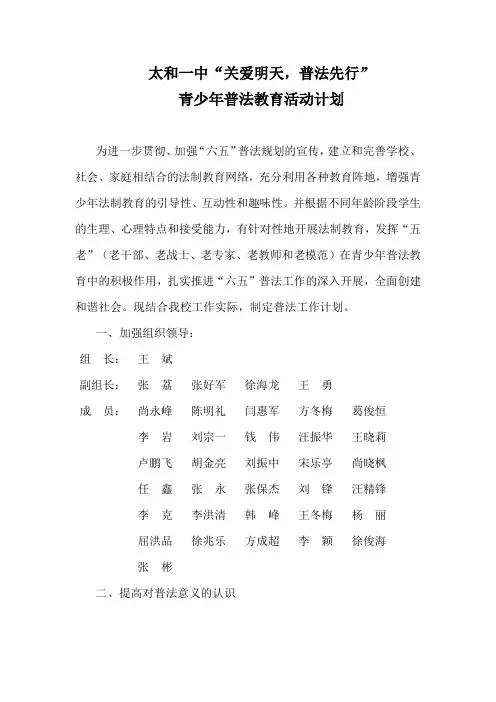 太和一中“关爱明天，普法先行”
青少年普法教育活动计划

为进一步贯彻、加强“六五”普法规划的宣传，建立和完善学校、社会、家庭相结合的法制教育网络，充分利用各种教育阵地，增强青少年法制教育的引导性、互动性和趣味性。并根据不同年龄阶段学生的生理、心理特点和接受能力，有针对性地开展法制教育，发挥“五老”（老干部、老战士、老专家、老教师和老模范）在青少年普法教育中的积极作用，扎实推进“六五”普法工作的深入开展，全面创建和谐社会。现结合我校工作实际，制定普法工作计划。

一、加强组织领导：

组　长：　王　斌

副组长：　张　荔　张好军　徐海龙　王　勇

成　员：　尚永峰　陈明礼　闫惠军　方冬梅　葛俊恒
李　岩　刘宗一　钱　伟　汪振华　王晓莉
卢鹏飞　胡金亮　刘振中　宋乐亭　尚晓枫
任　鑫　张　永　张保杰　刘　锋　汪精锋
李　克　李洪清　韩　峰　王冬梅　杨　丽
屈洪品　徐兆乐　方成超　李　颖　徐俊海
张　彬

二、提高对普法意义的认识